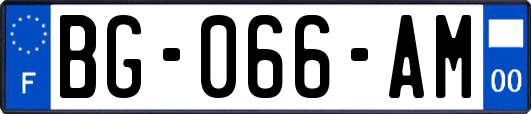 F
BG-066-AM
00